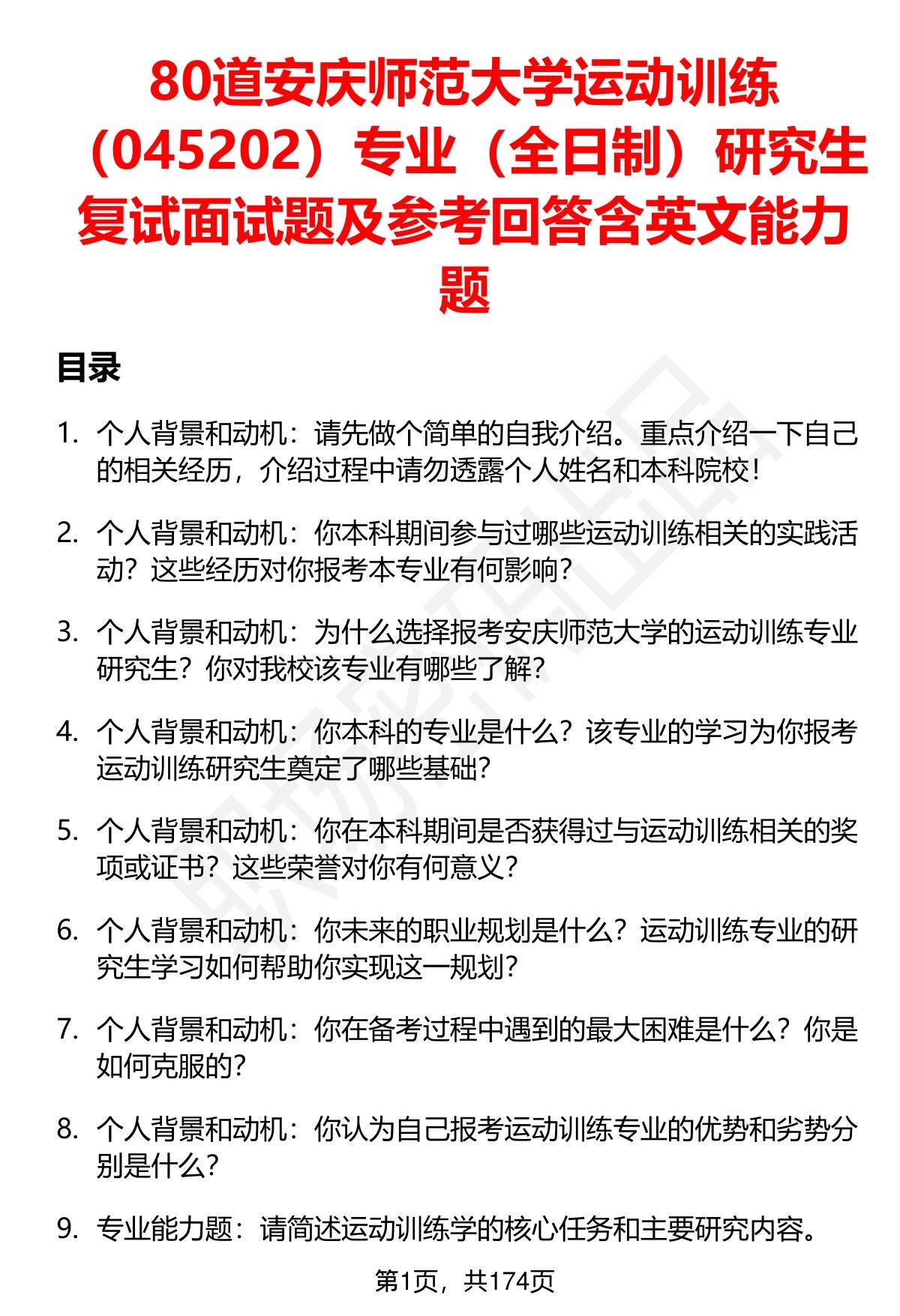 80道安庆师范大学运动训练（045202）专业（全日制）研究生复试面试题及参考回答含英文能力题

目录

1. 个人背景和动机：请先做个简单的自我介绍。重点介绍一下自己的相关经历，介绍过程中请勿透露个人姓名和本科院校！

2. 个人背景和动机：你本科期间参与过哪些运动训练相关的实践活动？这些经历对你报考本专业有何影响？

3. 个人背景和动机：为什么选择报考安庆师范大学的运动训练专业研究生？你对我校该专业有哪些了解？

4. 个人背景和动机：你本科的专业是什么？该专业的学习为你报考运动训练研究生奠定了哪些基础？

5. 个人背景和动机：你在本科期间是否获得过与运动训练相关的奖项或证书？这些荣誉对你有何意义？

6. 个人背景和动机：你未来的职业规划是什么？运动训练专业的研究生学习如何帮助你实现这一规划？

7. 个人背景和动机：你在备考过程中遇到的最大困难是什么？你是如何克服的？

8. 个人背景和动机：你认为自己报考运动训练专业的优势和劣势分别是什么？

9. 专业能力题：请简述运动训练学的核心任务和主要研究内容。

第1页，共174页